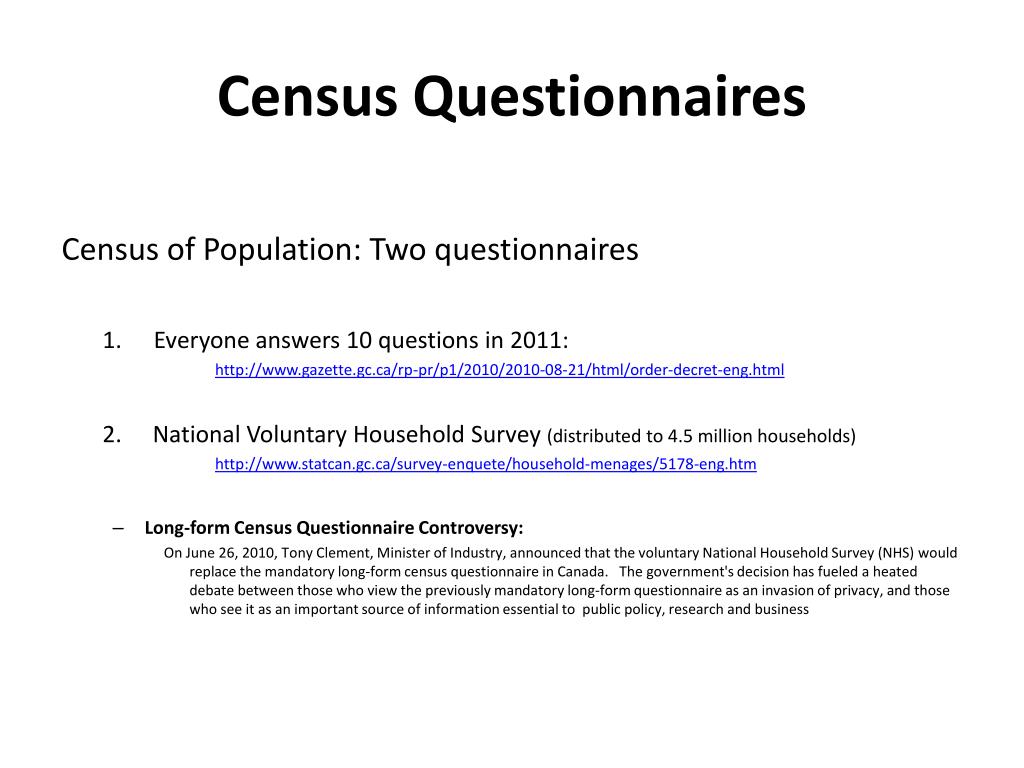 Census Questionnaires

Census of Population: Two questionnaires

1. Everyone answers 10 questions in 2011:
http://www.gazette.gc.ca/rp-pr/p1/2010/2010-08-21/html/order-decret-eng.html

2. National Voluntary Household Survey (distributed to 4.5 million households)
http://www.statcan.gc.ca/survey-enquete/household-menages/5178-eng.htm

– Long-form Census Questionnaire Controversy:
On June 26, 2010, Tony Clement, Minister of Industry, announced that the voluntary National Household Survey (NHS) would replace the mandatory long-form census questionnaire in Canada. The government's decision has fueled a heated debate between those who view the previously mandatory long-form questionnaire as an invasion of privacy, and those who see it as an important source of information essential to public policy, research and business